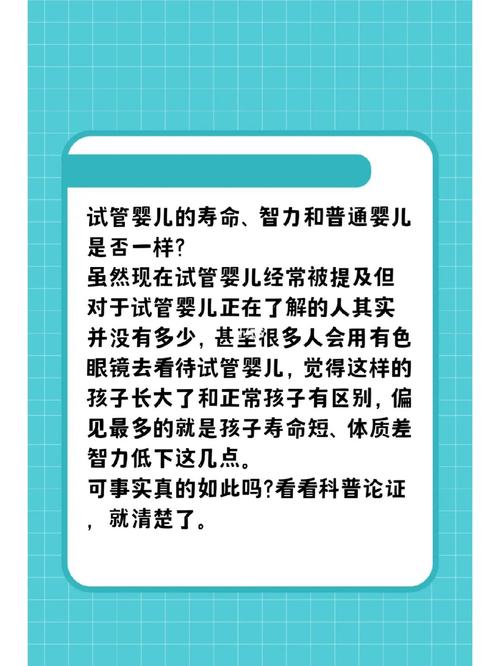 试管婴儿的寿命、智力和普通婴儿是否一样?
虽然现在试管婴儿经常被提及但对于试管婴儿正在了解的人其实并没有多少，甚至很多人会用有色眼镜去看待试管婴儿，觉得这样的孩子长大了和正常孩子有区别，偏见最多的就是孩子寿命短、体质差智力低下这几点。
可事实真的如此吗?看看科普论证，就清楚了。